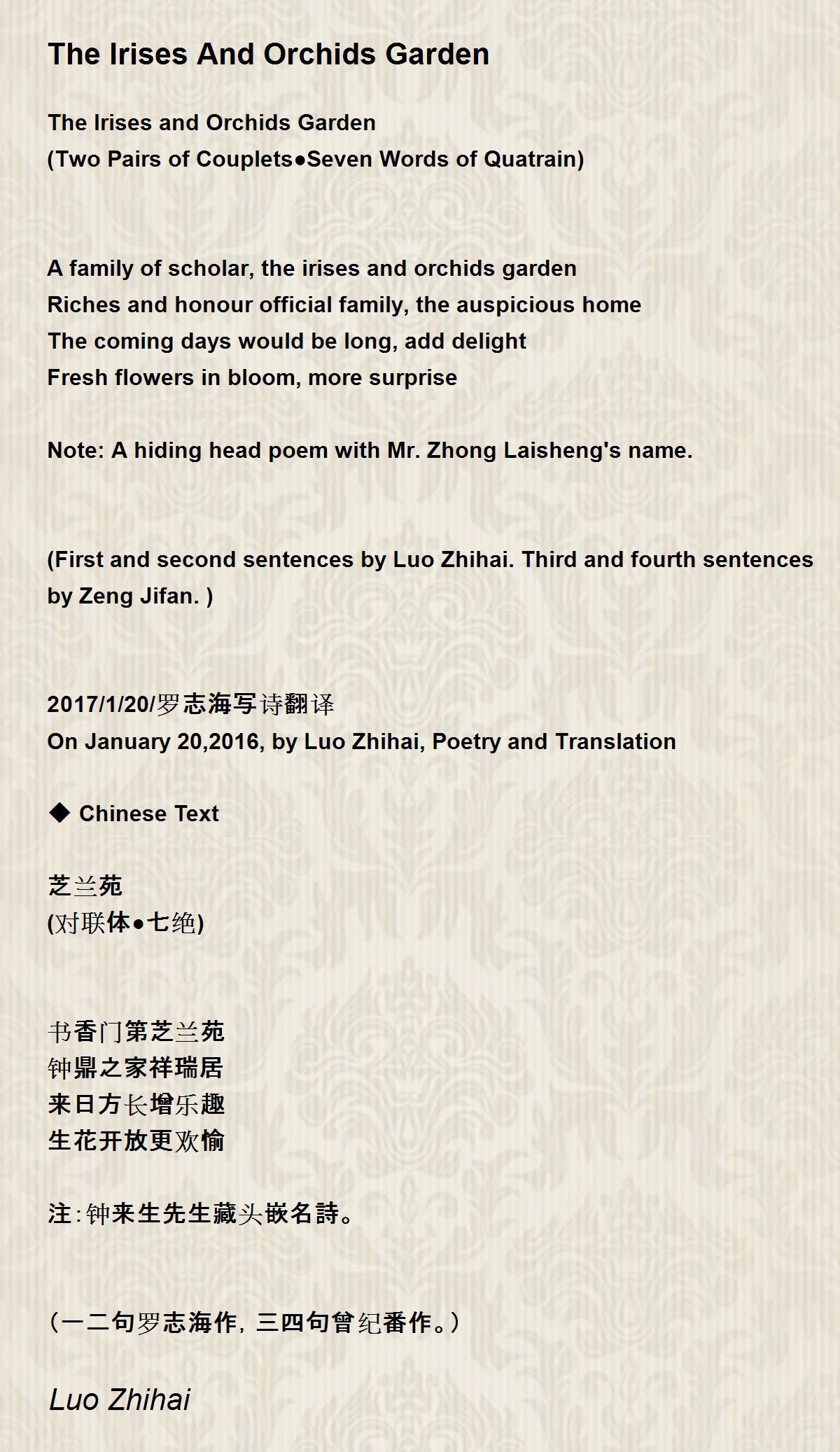 The Irises And Orchids Garden

The Irises and Orchids Garden
(Two Pairs of Couplets●Seven Words of Quatrain)

A family of scholar, the irises and orchids garden
Riches and honour official family, the auspicious home
The coming days would be long, add delight
Fresh flowers in bloom, more surprise

Note: A hiding head poem with Mr. Zhong Laisheng's name.

(First and second sentences by Luo Zhihai. Third and fourth sentences by Zeng Jifan. )

2017/1/20/罗志海写诗翻译
On January 20,2016, by Luo Zhihai, Poetry and Translation

◆ Chinese Text

芝兰苑
(对联体●七绝)

书香门第芝兰苑
钟鼎之家祥瑞居
来日方长增乐趣
生花开放更欢愉

注:钟来生先生藏头嵌名詩。

(一二句罗志海作, 三四句曾纪番作。)

Luo Zhihai